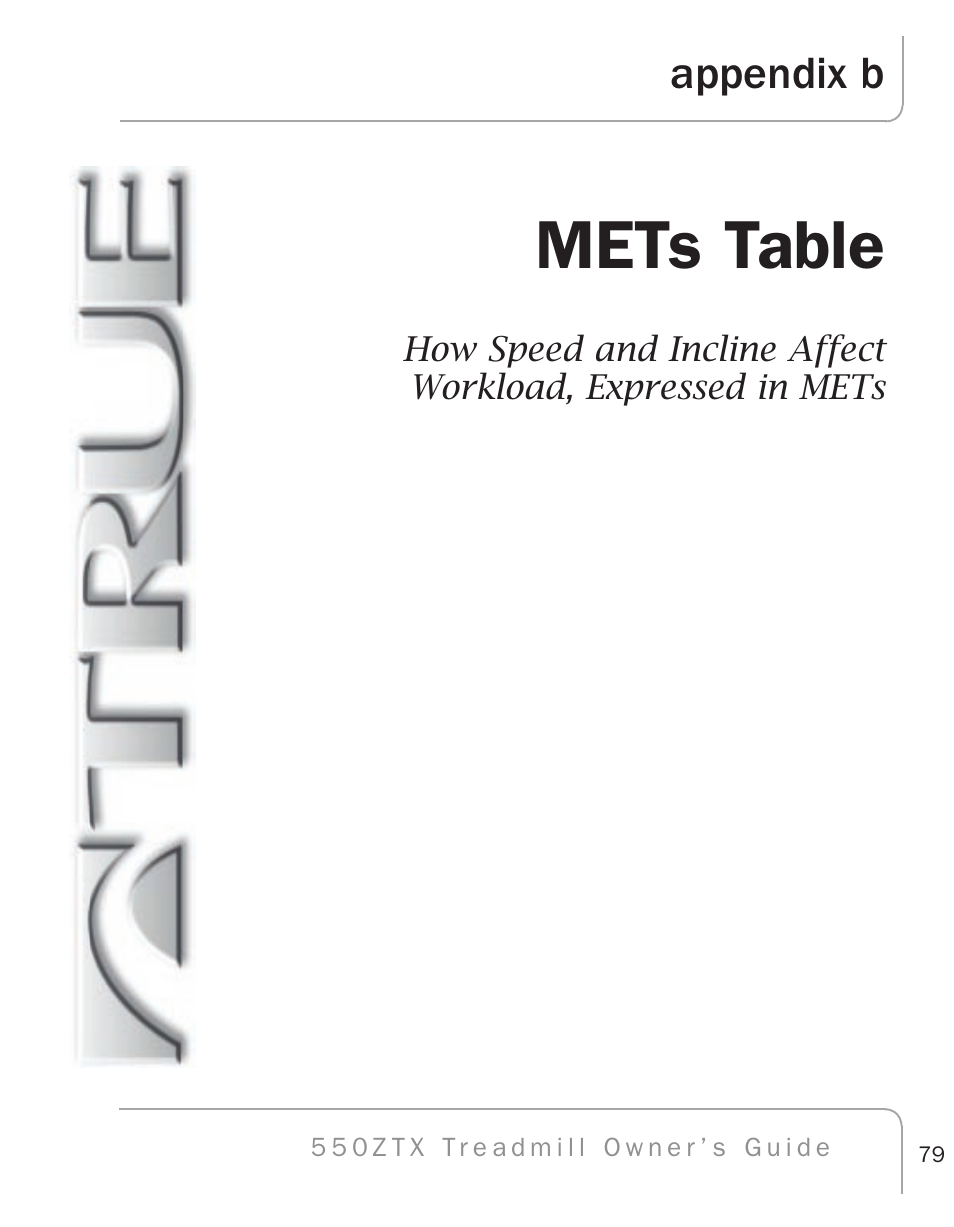 appendix b

TRUE

METs Table

How Speed and Incline Affect Workload, Expressed in METs

550ZTX Treadmill Owner's Guide

79